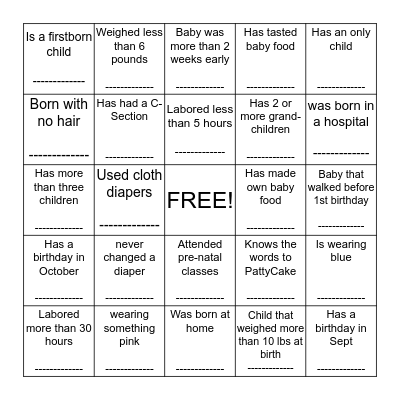 | | | | | |
|---|---|---|---|---|
| Is a firstborn child ------------- | Weighed less than 6 pounds ------------- | Baby was more than 2 weeks early ------------- | Has tasted baby food ------------- | Has an only child ------------- |
| Born with no hair ------------- | Has had a C-Section ------------- | Labored less than 5 hours ------------- | Has 2 or more grand-children ------------- | was born in a hospital ------------- |
| Has more than three children ------------- | Used cloth diapers ------------- | FREE! | Has made own baby food ------------- | Baby that walked before 1st birthday ------------- |
| Has a birthday in October ------------- | never changed a diaper ------------- | Attended pre-natal classes ------------- | Knows the words to PattyCake ------------- | Is wearing blue ------------- |
| Labored more than 30 hours ------------- | wearing something pink ------------- | Was born at home ------------- | Child that weighed more than 10 lbs at birth ------------- | Has a birthday in Sept ------------- |